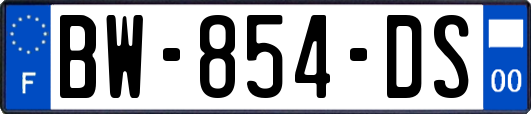 F
BW-854-DS
00